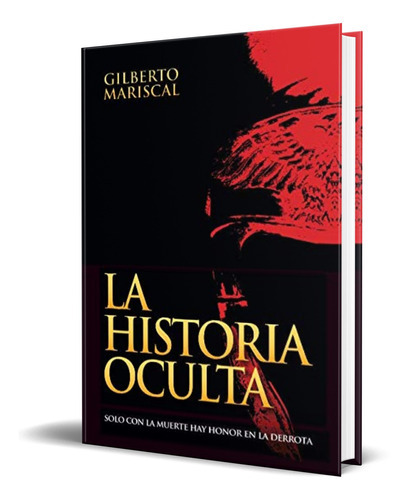 GILBERTO MARISCAL

LA HISTORIA OCULTA

SOLO CON LA MUERTE HAY HONOR EN LA DERROTA